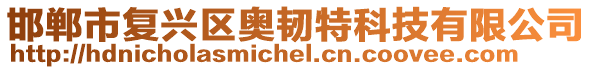 邯郸市复兴区奥韧特科技有限公司
http://hdnicholasmichel.cn.coovee.com